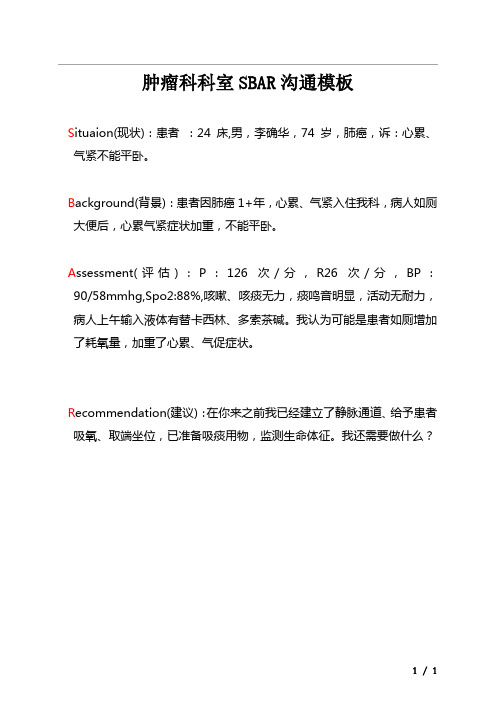 肿瘤科科室 SBAR 沟通模板

Situaion(现状)：患者 ：24 床,男，李确华，74 岁，肺癌，诉：心累、气紧不能平卧。

Background(背景)：患者因肺癌 1+年，心累、气紧入住我科，病人如厕大便后，心累气紧症状加重，不能平卧。

Assessment(评估)：P：126 次/分，R26 次/分，BP：90/58mmhg,Spo2:88%,咳嗽、咳痰无力，痰鸣音明显，活动无耐力，病人上午输入液体有替卡西林、多索茶碱。我认为可能是患者如厕增加了耗氧量，加重了心累、气促症状。

Recommendation(建议)：在你来之前我已经建立了静脉通道、给予患者吸氧、取端坐位，已准备吸痰用物，监测生命体征。我还需要做什么？

1 / 1